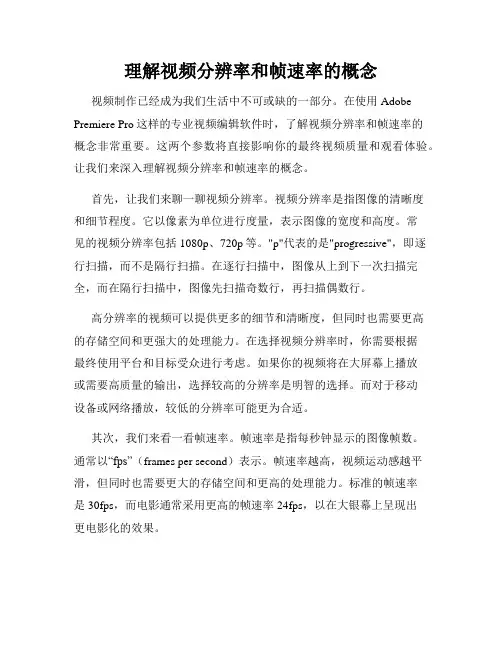 理解视频分辨率和帧速率的概念

视频制作已经成为我们生活中不可或缺的一部分。在使用 Adobe Premiere Pro 这样的专业视频编辑软件时，了解视频分辨率和帧速率的概念非常重要。这两个参数将直接影响你的最终视频质量和观看体验。让我们来深入理解视频分辨率和帧速率的概念。

首先，让我们来聊一聊视频分辨率。视频分辨率是指图像的清晰度和细节程度。它以像素为单位进行度量，表示图像的宽度和高度。常见的视频分辨率包括 1080p、720p 等。"p"代表的是"progressive"，即逐行扫描，而不是隔行扫描。在逐行扫描中，图像从上到下一次扫描完全，而在隔行扫描中，图像先扫描奇数行，再扫描偶数行。

高分辨率的视频可以提供更多的细节和清晰度，但同时也需要更高的存储空间和更强大的处理能力。在选择视频分辨率时，你需要根据最终使用平台和目标受众进行考虑。如果你的视频将在大屏幕上播放或需要高质量的输出，选择较高的分辨率是明智的选择。而对于移动设备或网络播放，较低的分辨率可能更为合适。

其次，我们来看一看帧速率。帧速率是指每秒钟显示的图像帧数。通常以“fps”（frames per second）表示。帧速率越高，视频运动感越平滑，但同时也需要更大的存储空间和更高的处理能力。标准的帧速率是 30fps，而电影通常采用更高的帧速率 24fps，以在大银幕上呈现出更电影化的效果。